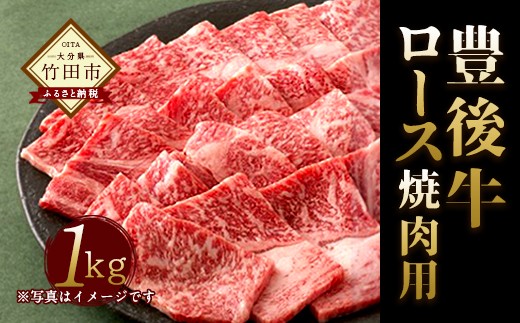 OITA
大分県
竹田市
ふるさと納税

豊後牛
ロース焼肉用

1kg
※写真はイメージです